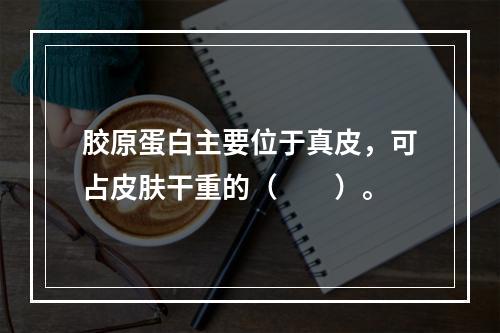 胶原蛋白主要位于真皮，可占皮肤干重的（　　）。